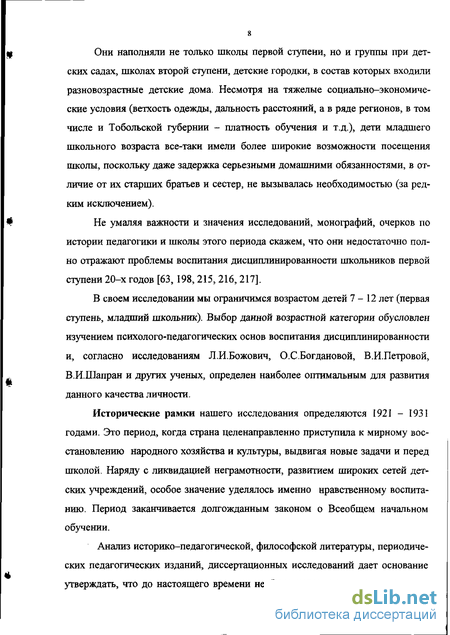 8

Они наполняли не только школы первой ступени, но и группы при детских садах, школах второй ступени, детские городки, в состав которых входили разновозрастные детские дома. Несмотря на тяжелые социально–экономические условия (ветхость одежды, дальность расстояний, а в ряде регионов, в том числе и Тобольской губернии – платность обучения и т.д.), дети младшего школьного возраста все-таки имели более широкие возможности посещения школы, поскольку даже задержка серьезными домашними обязанностями, в отличие от их старших братьев и сестер, не вызывалась необходимостью (за редким исключением).

Не умаляя важности и значения исследований, монографий, очерков по истории педагогики и школы этого периода скажем, что они недостаточно полно отражают проблемы воспитания дисциплинированности школьников первой ступени 20–х годов [63, 198, 215, 216, 217].

В своем исследовании мы ограничимся возрастом детей 7 – 12 лет (первая ступень, младший школьник). Выбор данной возрастной категории обусловлен изучением психолого-педагогических основ воспитания дисциплинированности и, согласно исследованиям Л.И.Божович, О.С.Богдановой, В.И.Петровой, В.И.Шапран и других ученых, определен наиболее оптимальным для развития данного качества личности.

Исторические рамки нашего исследования определяются 1921 – 1931 годами. Это период, когда страна целенаправленно приступила к мирному восстановлению народного хозяйства и культуры, выдвигая новые задачи и перед школой. Наряду с ликвидацией неграмотности, развитием широких сетей детских учреждений, особое значение уделялось именно нравственному воспитанию. Период заканчивается долгожданным законом о Всеобщем начальном обучении.

Анализ историко–педагогической, философской литературы, периодических педагогических изданий, диссертационных исследований дает основание утверждать, что до настоящего времени не

dsLib.net
библиотека диссертаций